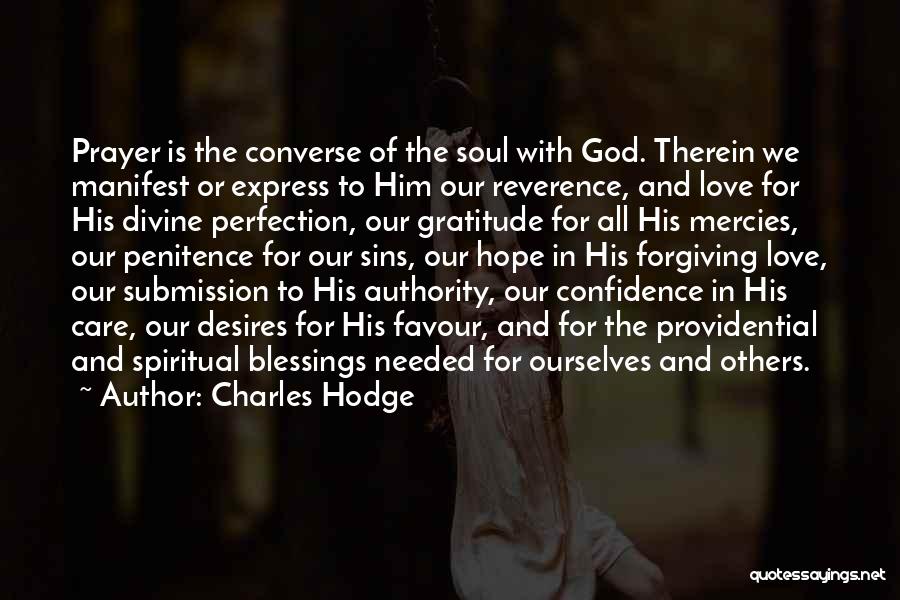 Prayer is the converse of the soul with God. Therein we manifest or express to Him our reverence, and love for His divine perfection, our gratitude for all His mercies, our penitence for our sins, our hope in His forgiving love, our submission to His authority, our confidence in His care, our desires for His favour, and for the providential and spiritual blessings needed for ourselves and others.
~ Author: Charles Hodge

quotessayings.net